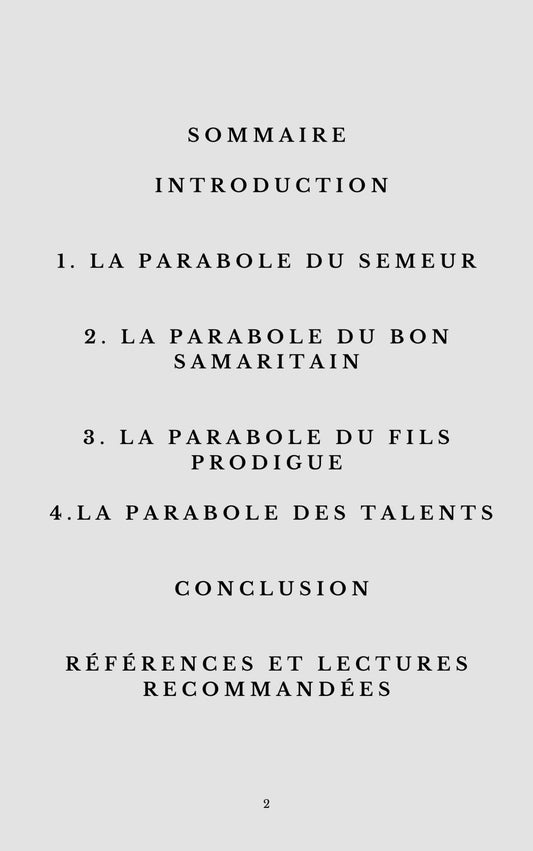 SOMMAIRE

INTRODUCTION

1. LA PARABOLE DU SEMEUR

2. LA PARABOLE DU BON SAMARITAIN

3. LA PARABOLE DU FILS PRODIGUE

4.LA PARABOLE DES TALENTS

CONCLUSION

RÉFÉRENCES ET LECTURES RECOMMANDÉES

2